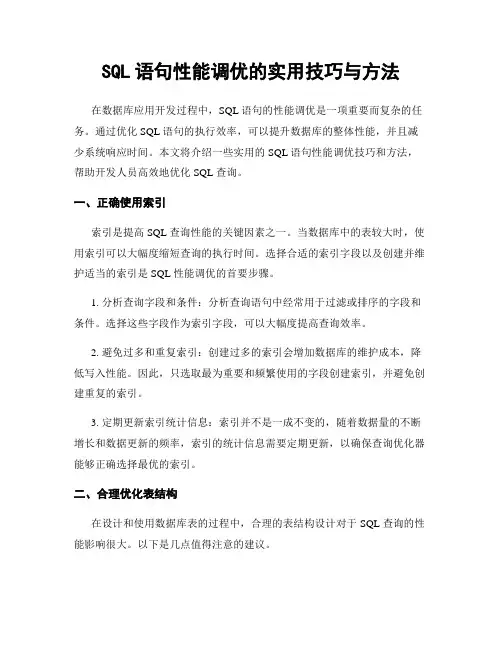 SQL 语句性能调优的实用技巧与方法

在数据库应用开发过程中，SQL 语句的性能调优是一项重要而复杂的任务。通过优化 SQL 语句的执行效率，可以提升数据库的整体性能，并且减少系统响应时间。本文将介绍一些实用的 SQL 语句性能调优技巧和方法，帮助开发人员高效地优化 SQL 查询。

一、正确使用索引

索引是提高 SQL 查询性能的关键因素之一。当数据库中的表较大时，使用索引可以大幅度缩短查询的执行时间。选择合适的索引字段以及创建并维护适当的索引是 SQL 性能调优的首要步骤。

1. 分析查询字段和条件：分析查询语句中经常用于过滤或排序的字段和条件。选择这些字段作为索引字段，可以大幅度提高查询效率。

2. 避免过多和重复索引：创建过多的索引会增加数据库的维护成本，降低写入性能。因此，只选取最为重要和频繁使用的字段创建索引，并避免创建重复的索引。

3. 定期更新索引统计信息：索引并不是一成不变的，随着数据量的不断增长和数据更新的频率，索引的统计信息需要定期更新，以确保查询优化器能够正确选择最优的索引。

二、合理优化表结构

在设计和使用数据库表的过程中，合理的表结构设计对于 SQL 查询的性能影响很大。以下是几点值得注意的建议。